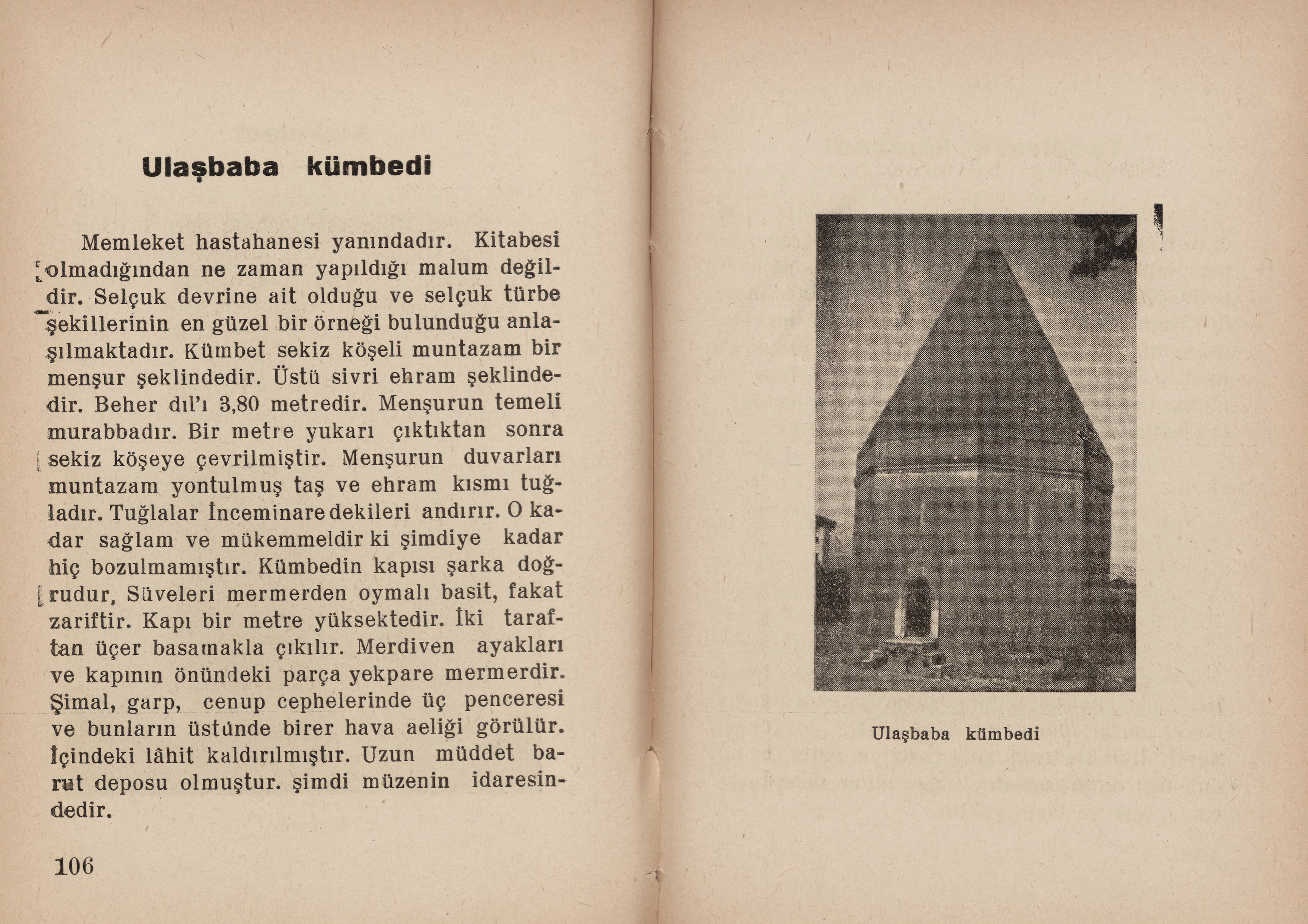 Ulaşbaba kümbedi

Memleket hastahanesi yanındadır. Kitabesi olmadığından ne zaman yapıldığı malum değildir. Selçuk devrine ait olduğu ve selçuk türbe şekillerinin en güzel bir örneği bulunduğu anlaşılmaktadır. Kümbet sekiz köşeli muntazam bir menşur şeklindedir. Üstü sivri ehram şeklindedir. Beher dıl'ı 3,80 metredir. Menşurun temeli murabbadır. Bir metre yukarı çıktıktan sonra sekiz köşeye çevrilmiştir. Menşurun duvarları muntazam yontulmuş taş ve ehram kısmı tuğladır. Tuğlalar İnceminaredekileri andırır. O kadar sağlam ve mükemmeldir ki şimdiye kadar hiç bozulmamıştır. Kümbedin kapısı şarka doğrudur, Süveleri mermerden oymalı basit, fakat zariftir. Kapı bir metre yüksektedir. İki taraftan üçer basamakla çıkılır. Merdiven ayakları ve kapının önündeki parça yekpare mermerdir. Şimal, garp, cenup cephelerinde üç penceresi ve bunların üstünde birer hava aeliği görülür. İçindeki lâhit kaldırılmıştır. Uzun müddet barut deposu olmuştur. şimdi müzenin idaresindedir.

106

Ulaşbaba kümbedi